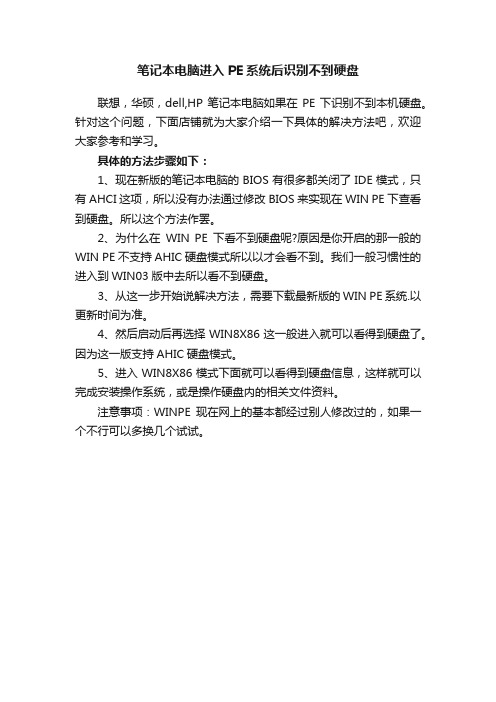 笔记本电脑进入 PE 系统后识别不到硬盘

联想，华硕，dell,HP 笔记本电脑如果在 PE 下识别不到本机硬盘。针对这个问题，下面店铺就为大家介绍一下具体的解决方法吧，欢迎大家参考和学习。

具体的方法步骤如下：

1、现在新版的笔记本电脑的 BIOS 有很多都关闭了 IDE 模式，只有 AHCI 这项，所以没有办法通过修改 BIOS 来实现在 WIN PE 下查看到硬盘。所以这个方法作罢。

2、为什么在 WIN PE 下看不到硬盘呢?原因是你开启的那一般的 WIN PE 不支持 AHIC 硬盘模式所以以才会看不到。我们一般习惯性的进入到 WIN03 版中去所以看不到硬盘。

3、从这一步开始说解决方法，需要下载最新版的 WIN PE 系统.以更新时间为准。

4、然后启动后再选择 WIN8X86 这一般进入就可以看得到硬盘了。因为这一版支持 AHIC 硬盘模式。

5、进入 WIN8X86 模式下面就可以看得到硬盘信息，这样就可以完成安装操作系统，或是操作硬盘内的相关文件资料。

注意事项：WINPE 现在网上的基本都经过别人修改过的，如果一个不行可以多换几个试试。